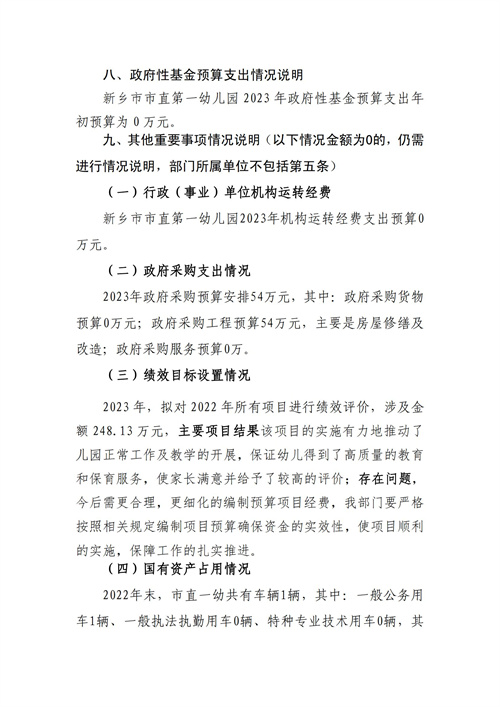 八、政府性基金预算支出情况说明

新乡市市直第一幼儿园 2023 年政府性基金预算支出年初预算为 0 万元。

九、其他重要事项情况说明（以下情况金额为0的，仍需进行情况说明，部门所属单位不包括第五条）

（一）行政（事业）单位机构运转经费

新乡市市直第一幼儿园2023年机构运转经费支出预算0万元。

（二）政府采购支出情况

2023年政府采购预算安排54万元，其中：政府采购货物预算0万元；政府采购工程预算54万元，主要是房屋修缮及改造；政府采购服务预算0万。

（三）绩效目标设置情况

2023 年，拟对 2022 年所有项目进行绩效评价，涉及金额 248.13 万元，主要项目结果该项目的实施有力地推动了儿园正常工作及教学的开展，保证幼儿得到了高质量的教育和保育服务，使家长满意并给予了较高的评价；存在问题，今后需更合理，更细化的编制预算项目经费，我部门要严格按照相关规定编制项目预算确保资金的实效性，使项目顺利的实施，保障工作的扎实推进。

（四）国有资产占用情况

2022年末，市直一幼共有车辆1辆，其中：一般公务用车1辆、一般执法执勤用车0辆、特种专业技术用车0辆，其